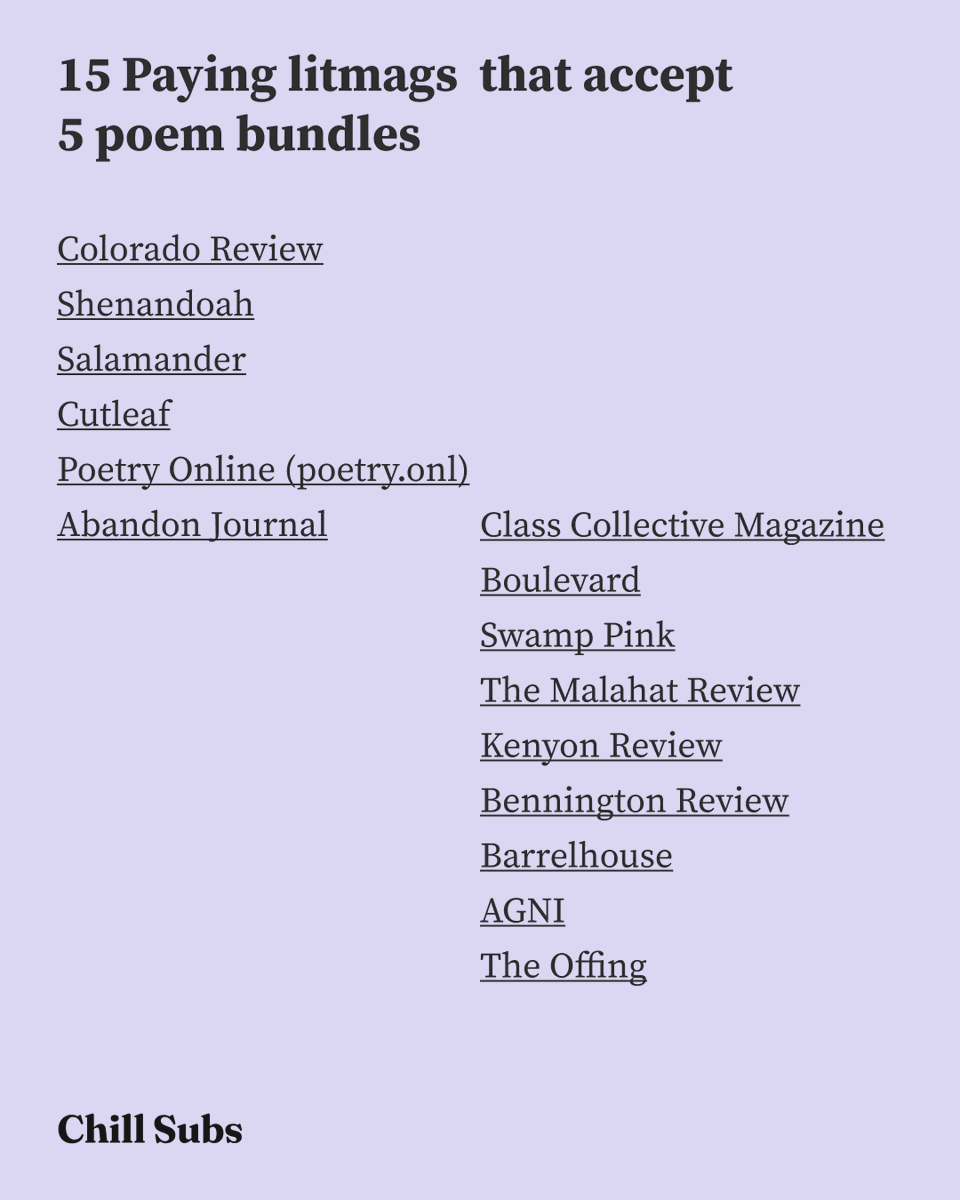 15 Paying litmags that accept 5 poem bundles

Colorado Review
Shenandoah
Salamander
Cutleaf
Poetry Online (poetry.onl)
Abandon Journal

Class Collective Magazine
Boulevard
Swamp Pink
The Malahat Review
Kenyon Review
Bennington Review
Barrelhouse
AGNI
The Offing

Chill Subs